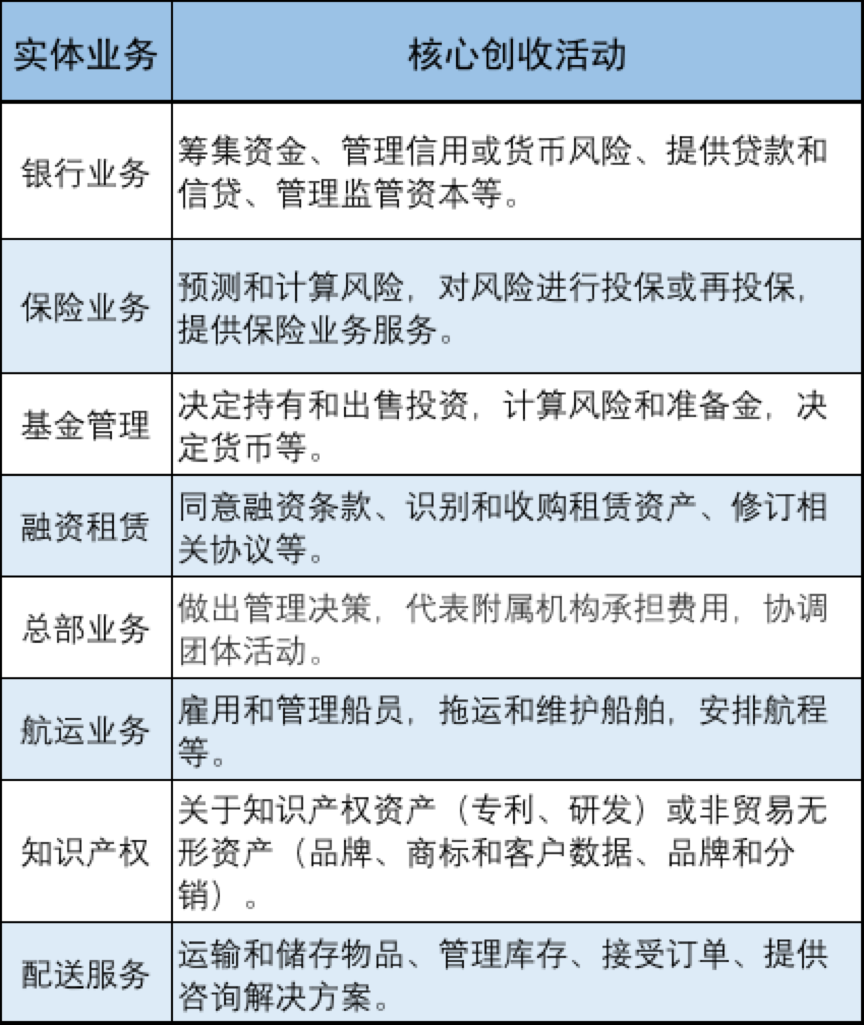 | 实体业务 | 核心创收活动 |
|---|---|
| 银行业务 | 筹集资金、管理信用或货币风险、提供贷款和信贷、管理监管资本等。 |
| 保险业务 | 预测和计算风险，对风险进行投保或再投保，提供保险业务服务。 |
| 基金管理 | 决定持有和出售投资，计算风险和准备金，决定货币等。 |
| 融资租赁 | 同意融资条款、识别和收购租赁资产、修订相关协议等。 |
| 总部业务 | 做出管理决策，代表附属机构承担费用，协调团体活动。 |
| 航运业务 | 雇用和管理船员，拖运和维护船舶，安排航程等。 |
| 知识产权 | 关于知识产权资产（专利、研发）或非贸易无形资产（品牌、商标和客户数据、品牌和分销）。 |
| 配送服务 | 运输和储存物品、管理库存、接受订单、提供咨询解决方案。 |